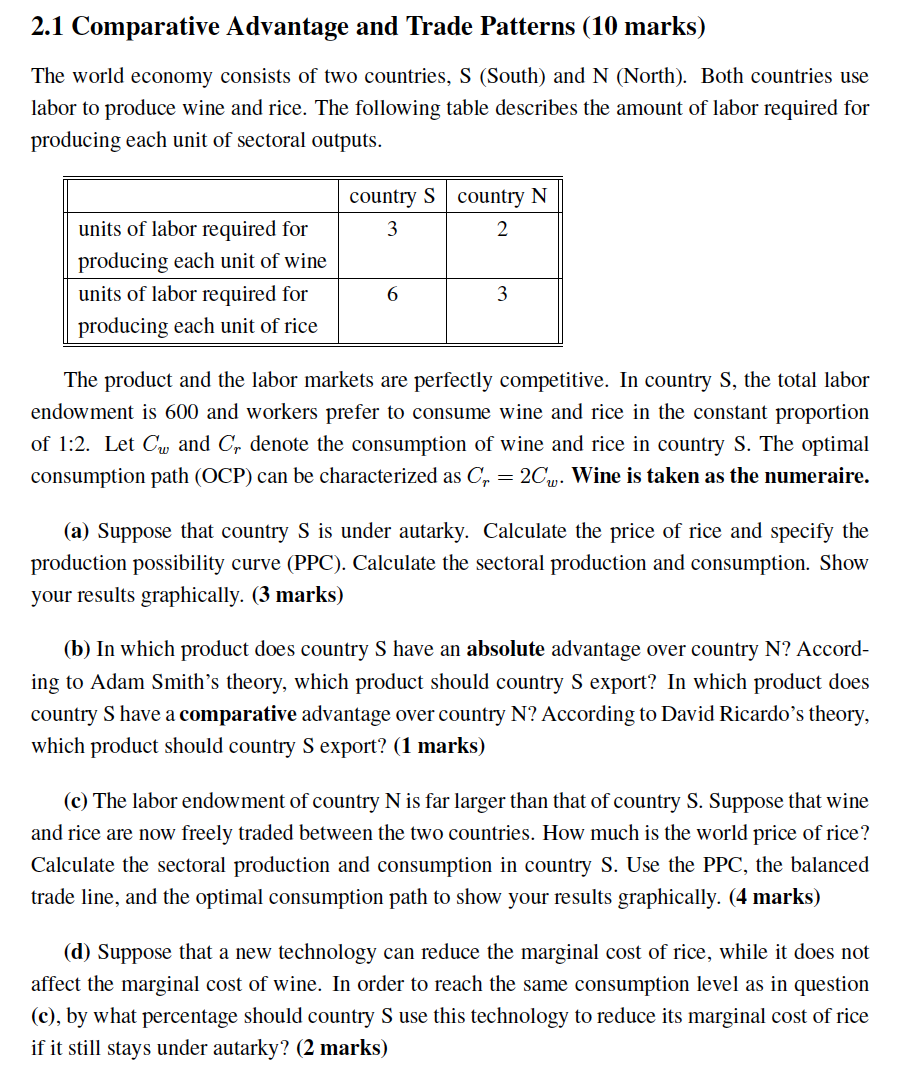 2.1 Comparative Advantage and Trade Patterns (10 marks)

The world economy consists of two countries, S (South) and N (North). Both countries use labor to produce wine and rice. The following table describes the amount of labor required for producing each unit of sectoral outputs.

|  | country S | country N |
|---|---|---|
| units of labor required for producing each unit of wine | 3 | 2 |
| units of labor required for producing each unit of rice | 6 | 3 |

The product and the labor markets are perfectly competitive. In country S, the total labor endowment is 600 and workers prefer to consume wine and rice in the constant proportion of 1:2. Let $C_w$ and $C_r$ denote the consumption of wine and rice in country S. The optimal consumption path (OCP) can be characterized as $C_r = 2C_w$. Wine is taken as the numeraire.

(a) Suppose that country S is under autarky. Calculate the price of rice and specify the production possibility curve (PPC). Calculate the sectoral production and consumption. Show your results graphically. (3 marks)

(b) In which product does country S have an absolute advantage over country N? According to Adam Smith's theory, which product should country S export? In which product does country S have a comparative advantage over country N? According to David Ricardo's theory, which product should country S export? (1 marks)

(c) The labor endowment of country N is far larger than that of country S. Suppose that wine and rice are now freely traded between the two countries. How much is the world price of rice? Calculate the sectoral production and consumption in country S. Use the PPC, the balanced trade line, and the optimal consumption path to show your results graphically. (4 marks)

(d) Suppose that a new technology can reduce the marginal cost of rice, while it does not affect the marginal cost of wine. In order to reach the same consumption level as in question (c), by what percentage should country S use this technology to reduce its marginal cost of rice if it still stays under autarky? (2 marks)